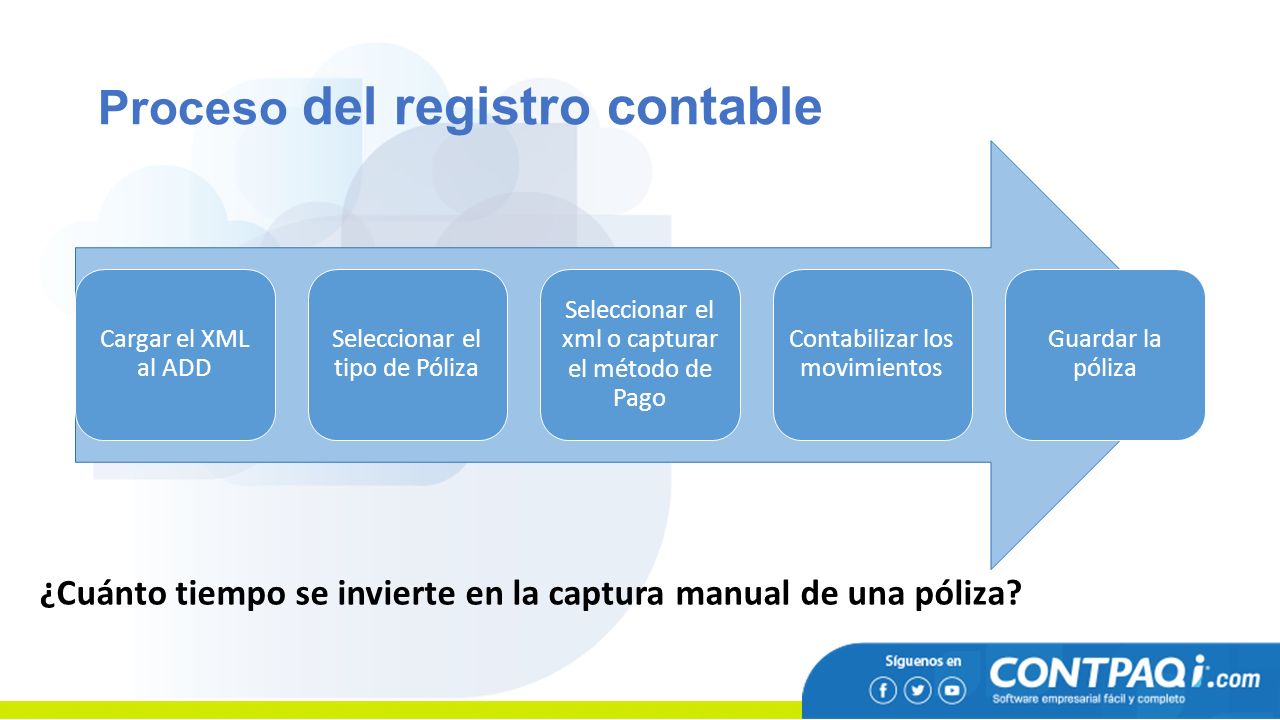 Proceso del registro contable

Cargar el XML al ADD

Seleccionar el tipo de Póliza

Seleccionar el xml o capturar el método de Pago

Contabilizar los movimientos

Guardar la póliza

¿Cuánto tiempo se invierte en la captura manual de una póliza?

Síguenos en

CONTPAQi.com

Software empresarial fácil y completo